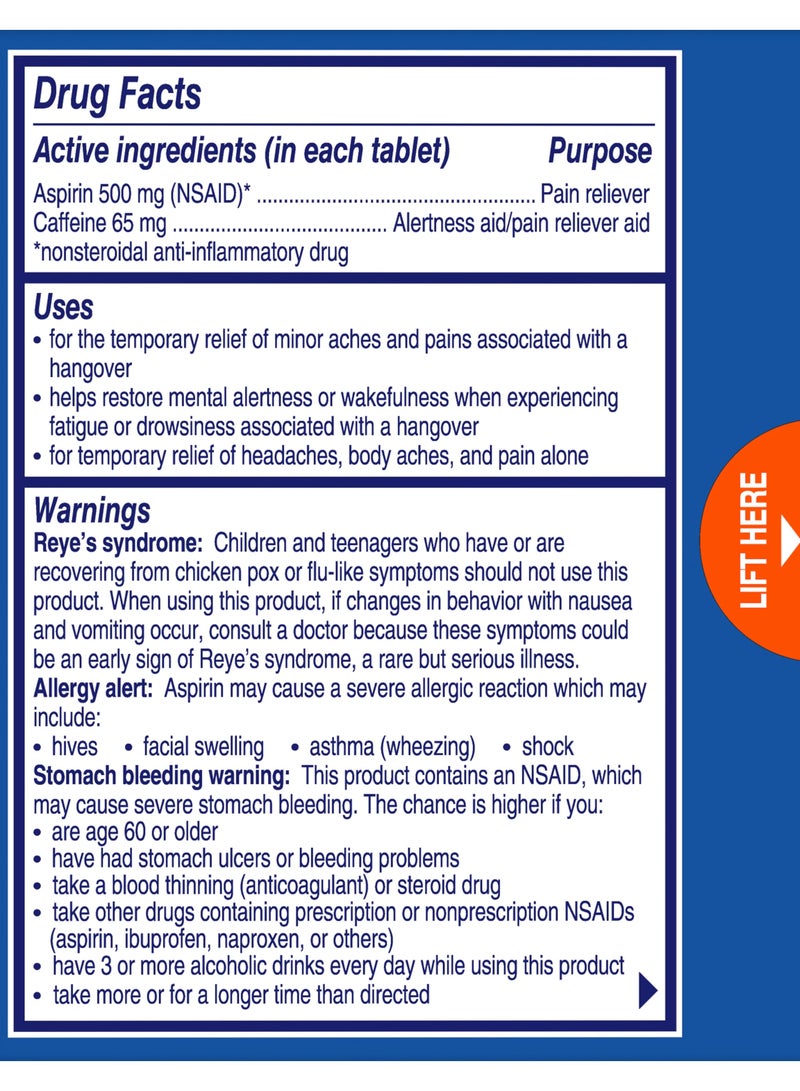 Drug Facts

Active ingredients (in each tablet) Purpose

Aspirin 500 mg (NSAID)* Pain reliever
Caffeine 65 mg Alertness aid/pain reliever aid
*nonsteroidal anti-inflammatory drug

Uses
• for the temporary relief of minor aches and pains associated with a hangover
• helps restore mental alertness or wakefulness when experiencing fatigue or drowsiness associated with a hangover
• for temporary relief of headaches, body aches, and pain alone

Warnings
Reye's syndrome: Children and teenagers who have or are recovering from chicken pox or flu-like symptoms should not use this product. When using this product, if changes in behavior with nausea and vomiting occur, consult a doctor because these symptoms could be an early sign of Reye's syndrome, a rare but serious illness.
Allergy alert: Aspirin may cause a severe allergic reaction which may include:
• hives • facial swelling • asthma (wheezing) • shock
Stomach bleeding warning: This product contains an NSAID, which may cause severe stomach bleeding. The chance is higher if you:
• are age 60 or older
• have had stomach ulcers or bleeding problems
• take a blood thinning (anticoagulant) or steroid drug
• take other drugs containing prescription or nonprescription NSAIDs (aspirin, ibuprofen, naproxen, or others)
• have 3 or more alcoholic drinks every day while using this product
• take more or for a longer time than directed

LIFT HERE